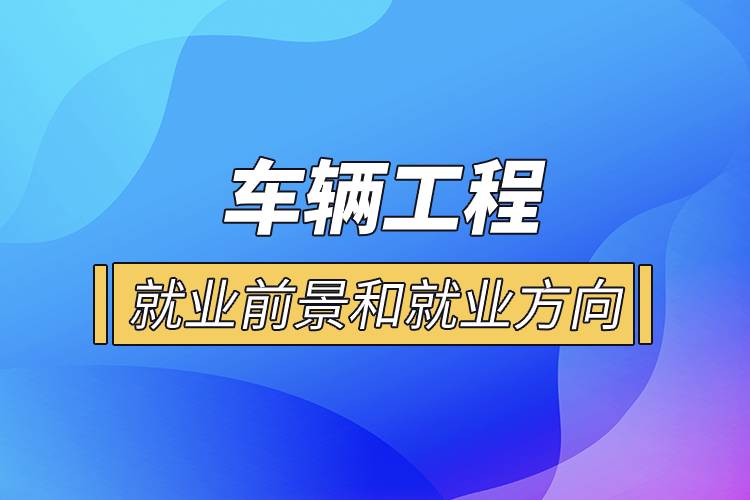 车辆工程

就业前景和就业方向